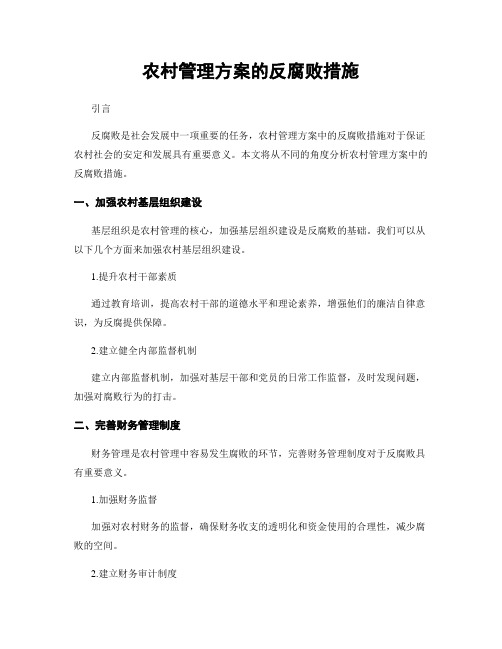 农村管理方案的反腐败措施

引言

反腐败是社会发展中一项重要的任务，农村管理方案中的反腐败措施对于保证农村社会的安定和发展具有重要意义。本文将从不同的角度分析农村管理方案中的反腐败措施。

一、加强农村基层组织建设

基层组织是农村管理的核心，加强基层组织建设是反腐败的基础。我们可以从以下几个方面来加强农村基层组织建设。

1.提升农村干部素质

通过教育培训，提高农村干部的道德水平和理论素养，增强他们的廉洁自律意识，为反腐提供保障。

2.建立健全内部监督机制

建立内部监督机制，加强对基层干部和党员的日常工作监督，及时发现问题，加强对腐败行为的打击。

二、完善财务管理制度

财务管理是农村管理中容易发生腐败的环节，完善财务管理制度对于反腐败具有重要意义。

1.加强财务监督

加强对农村财务的监督，确保财务收支的透明化和资金使用的合理性，减少腐败的空间。

2.建立财务审计制度